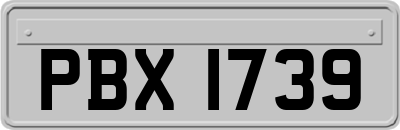 PBX 1739